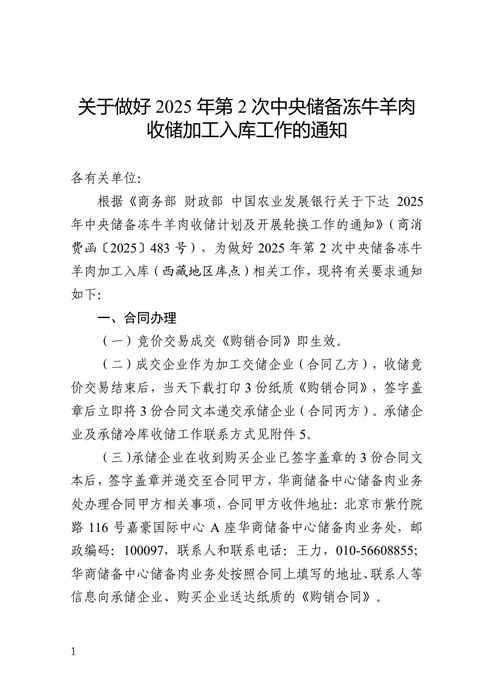 关于做好 2025 年第 2 次中央储备冻牛羊肉收储加工入库工作的通知

各有关单位:

根据《商务部 财政部 中国农业发展银行关于下达 2025 年中央储备冻牛羊肉收储计划及开展轮换工作的通知》(商消费函〔2025〕483 号),为做好 2025 年第 2 次中央储备冻牛羊肉加工入库(西藏地区库点)相关工作,现将有关要求通知如下:

一、合同办理

(一)竞价交易成交《购销合同》即生效。

(二)成交企业作为加工交储企业(合同乙方),收储竞价交易结束后,当天下载打印 3 份纸质《购销合同》,签字盖章后立即将 3 份合同文本递交承储企业(合同丙方)。承储企业及承储冷库收储工作联系方式见附件 5。

(三)承储企业在收到购买企业已签字盖章的 3 份合同文本后,签字盖章并递交至合同甲方,华商储备中心储备肉业务处办理合同甲方相关事项,合同甲方收件地址:北京市紫竹院路 116 号嘉豪国际中心 A 座华商储备中心储备肉业务处,邮政编码:100097,联系人和联系电话:王力,010-56608855;华商储备中心储备肉业务处按照合同上填写的地址、联系人等信息向承储企业、购买企业送达纸质的《购销合同》。

1